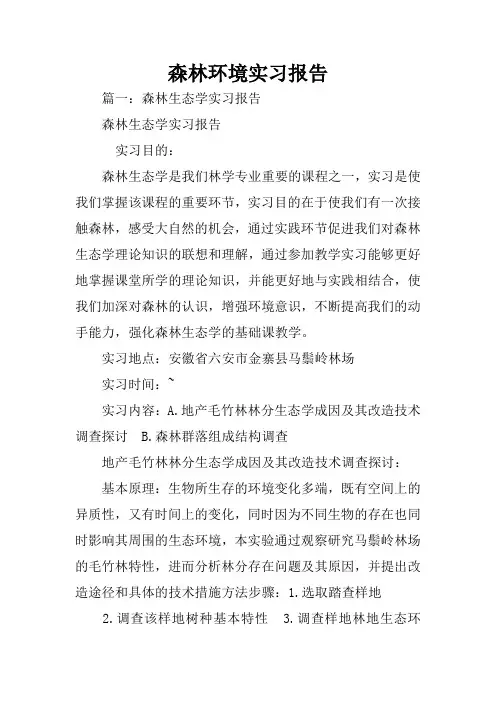 森林环境实习报告

篇一：森林生态学实习报告

森林生态学实习报告

实习目的：

森林生态学是我们林学专业重要的课程之一，实习是使我们掌握该课程的重要环节，实习目的在于使我们有一次接触森林，感受大自然的机会，通过实践环节促进我们对森林生态学理论知识的联想和理解，通过参加教学实习能够更好地掌握课堂所学的理论知识，并能更好地与实践相结合，使我们加深对森林的认识，增强环境意识，不断提高我们的动手能力，强化森林生态学的基础课教学。

实习地点：安徽省六安市金寨县马鬃岭林场

实习时间：~

实习内容：A.地产毛竹林林分生态学成因及其改造技术调查探讨　B.森林群落组成结构调查

地产毛竹林林分生态学成因及其改造技术调查探讨：

基本原理：生物所生存的环境变化多端，既有空间上的异质性，又有时间上的变化，同时因为不同生物的存在也同时影响其周围的生态环境，本实验通过观察研究马鬃岭林场的毛竹林特性，进而分析林分存在问题及其原因，并提出改造途径和具体的技术措施方法步骤：1.选取踏查样地

2.调查该样地树种基本特性　3.调查样地林地生态环